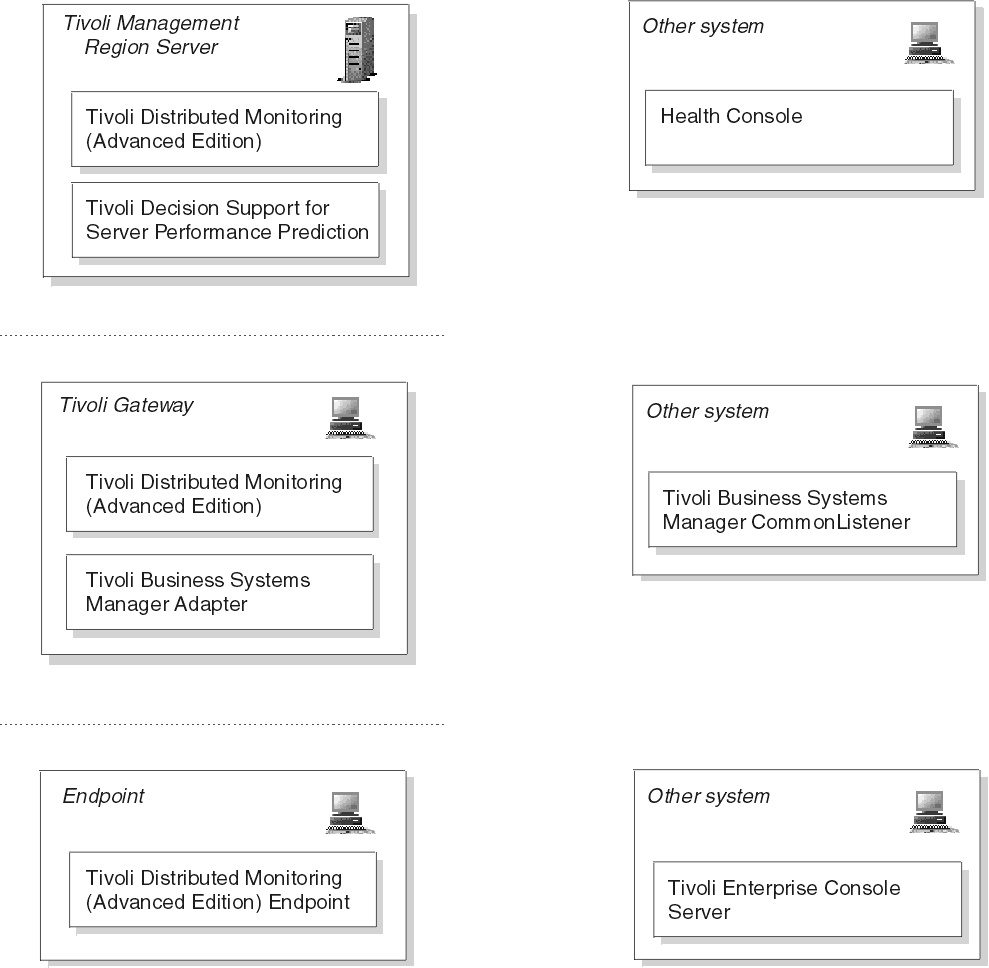 Tivoli Management Region Server

Tivoli Distributed Monitoring (Advanced Edition)

Tivoli Decision Support for Server Performance Prediction

Tivoli Gateway

Tivoli Distributed Monitoring (Advanced Edition)

Tivoli Business Systems Manager Adapter

Endpoint

Tivoli Distributed Monitoring (Advanced Edition) Endpoint

Other system

Health Console

Other system

Tivoli Business Systems Manager CommonListener

Other system

Tivoli Enterprise Console Server